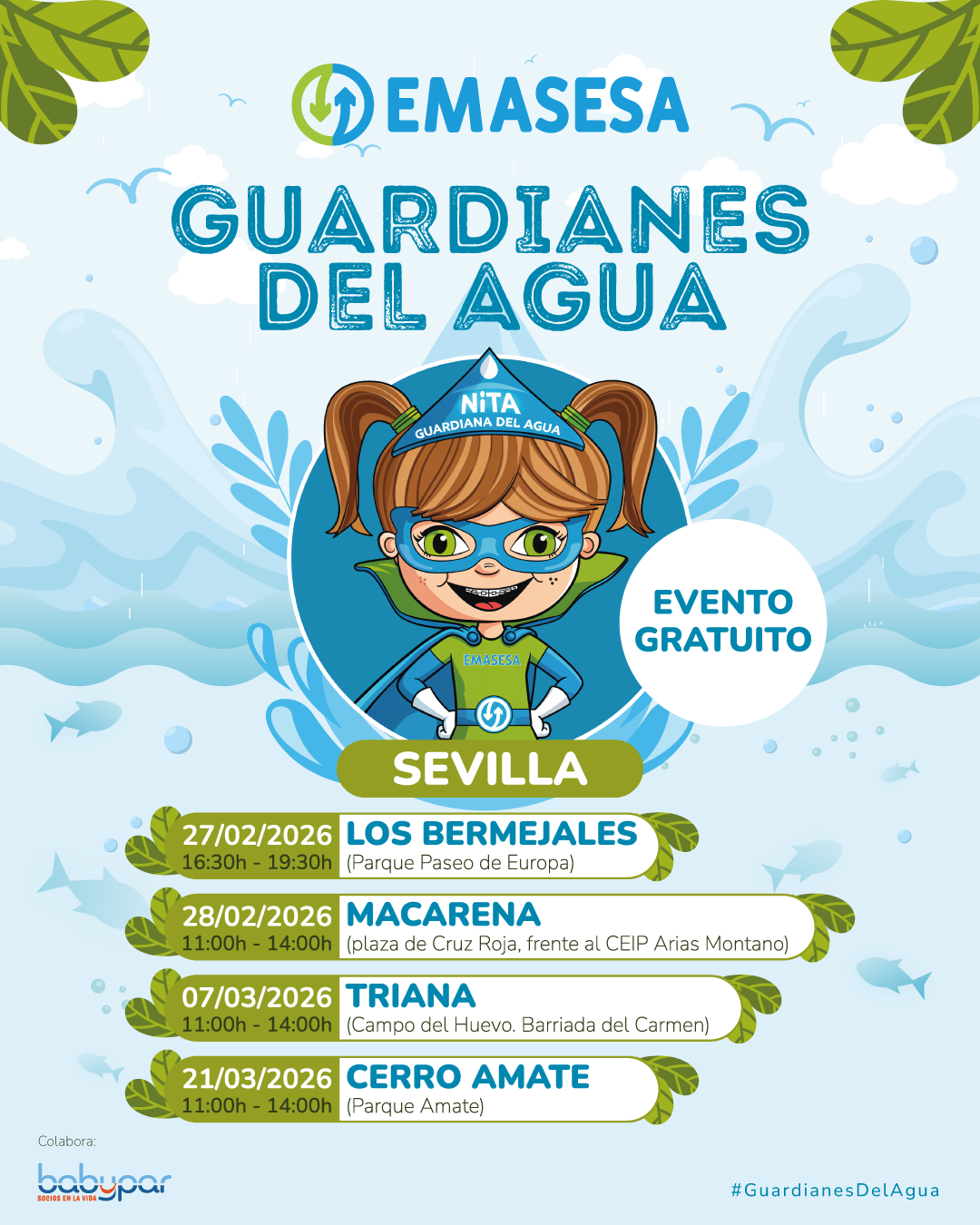 EMASESA

GUARDIANES DEL AGUA

NiTA
GUARDIANA DEL AGUA

EMASESA

EVENTO GRATUITO

SEVILLA

27/02/2026
16:30h - 19:30h
LOS BERMEJALES
(Parque Paseo de Europa)

28/02/2026
11:00h - 14:00h
MACARENA
(plaza de Cruz Roja, frente al CEIP Arias Montano)

07/03/2026
11:00h - 14:00h
TRIANA
(Campo del Huevo. Barriada del Carmen)

21/03/2026
11:00h - 14:00h
CERRO AMATE
(Parque Amate)

Colabora:
babypar
SOCIOS EN LA VIDA

#GuardianesDelAgua